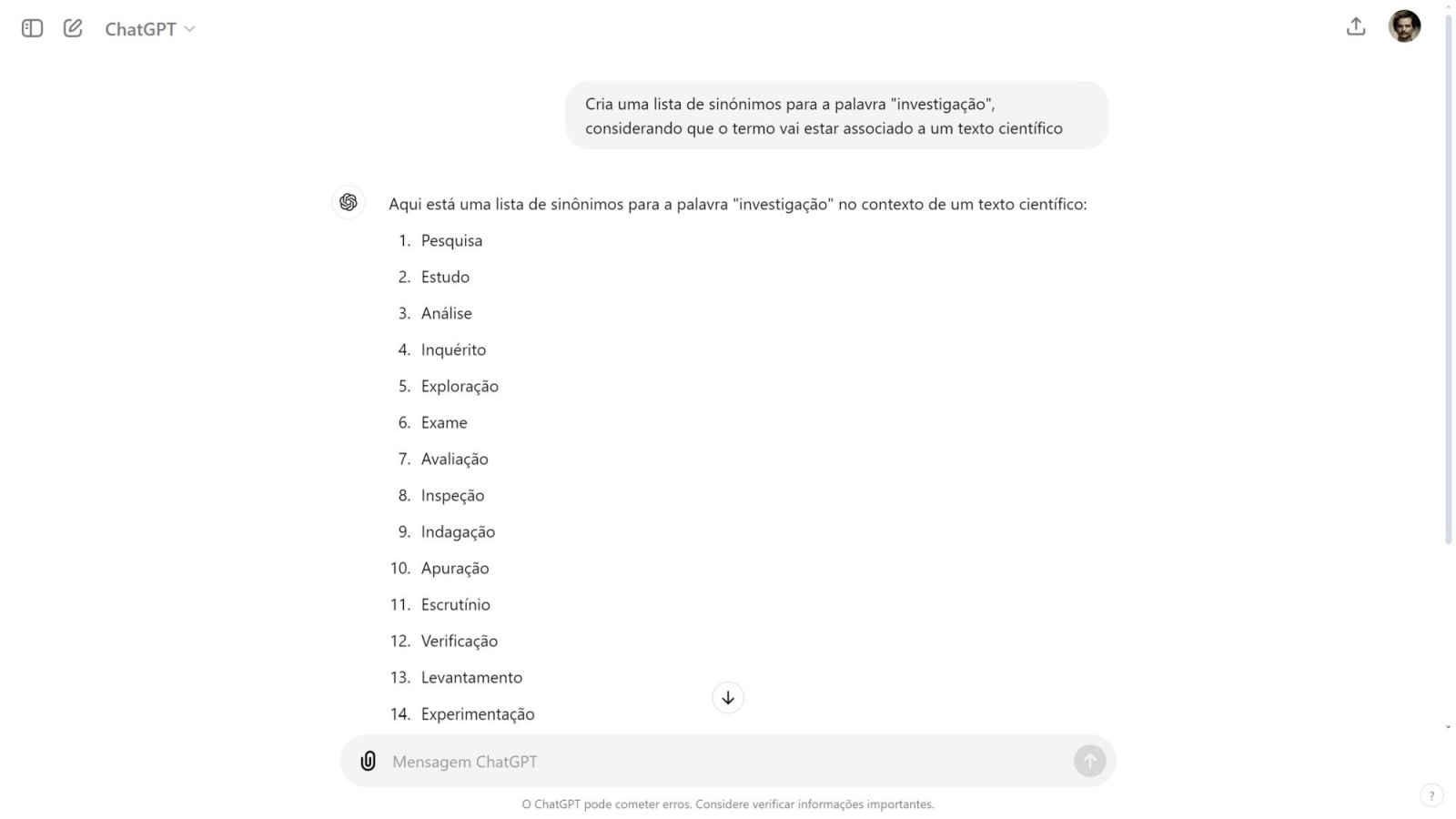 ChatGPT

Cria uma lista de sinónimos para a palavra "investigação", considerando que o termo vai estar associado a um texto científico

Aqui está uma lista de sinônimos para a palavra "investigação" no contexto de um texto científico:

1. Pesquisa
2. Estudo
3. Análise
4. Inquérito
5. Exploração
6. Exame
7. Avaliação
8. Inspeção
9. Indagação
10. Apuração
11. Escrutínio
12. Verificação
13. Levantamento
14. Experimentação

Mensagem ChatGPT

O ChatGPT pode cometer erros. Considere verificar informações importantes.

?